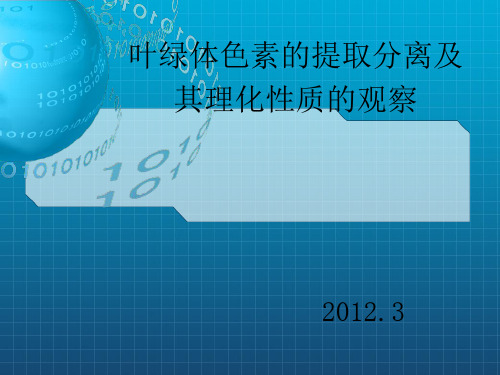 叶绿体色素的提取分离及其理化性质的观察

2012.3